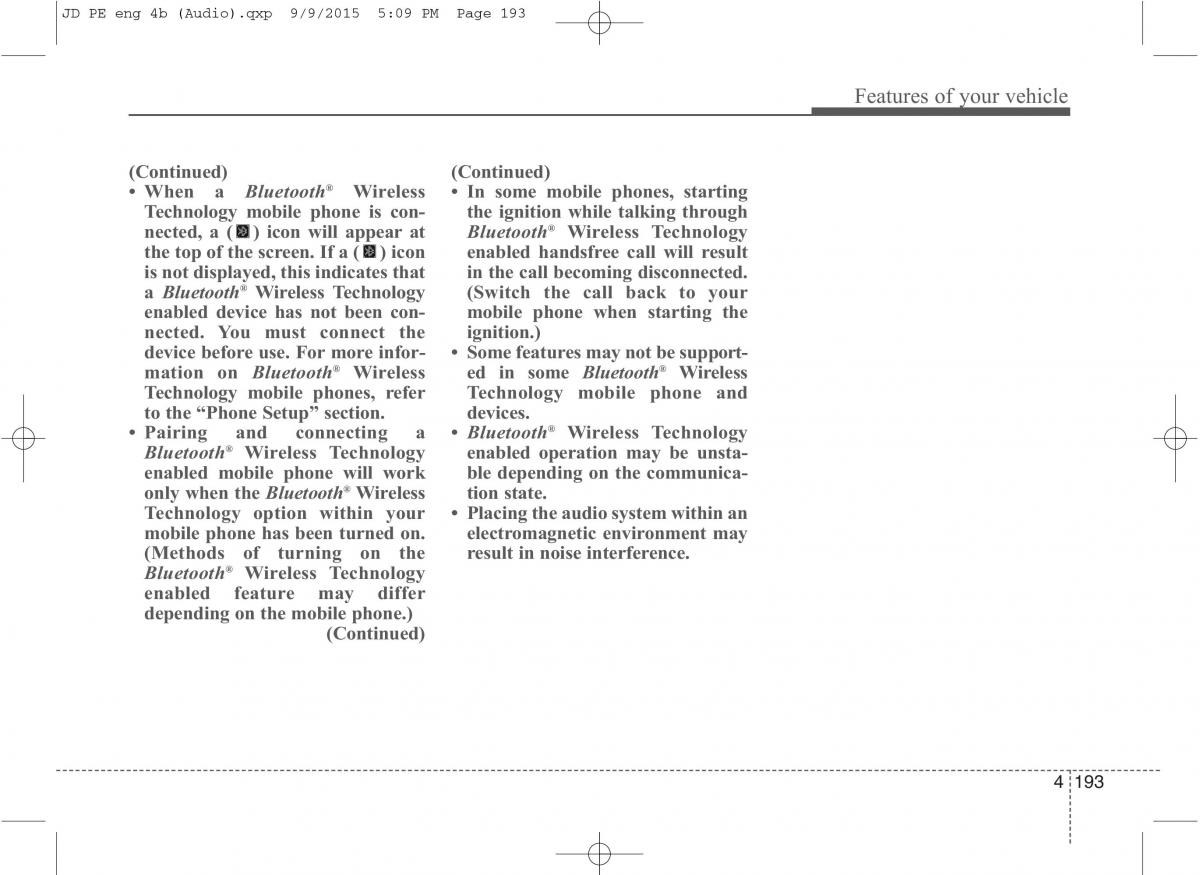 JD PE eng 4b (Audio).qxp 9/9/2015 5:09 PM Page 193

Features of your vehicle

(Continued)
• When a Bluetooth® Wireless Technology mobile phone is connected, a ( ) icon will appear at the top of the screen. If a ( ) icon is not displayed, this indicates that a Bluetooth® Wireless Technology enabled device has not been connected. You must connect the device before use. For more information on Bluetooth® Wireless Technology mobile phones, refer to the “Phone Setup” section.
• Pairing and connecting a Bluetooth® Wireless Technology enabled mobile phone will work only when the Bluetooth® Wireless Technology option within your mobile phone has been turned on. (Methods of turning on the Bluetooth® Wireless Technology enabled feature may differ depending on the mobile phone.)
(Continued)

(Continued)
• In some mobile phones, starting the ignition while talking through Bluetooth® Wireless Technology enabled handsfree call will result in the call becoming disconnected. (Switch the call back to your mobile phone when starting the ignition.)
• Some features may not be supported in some Bluetooth® Wireless Technology mobile phone and devices.
• Bluetooth® Wireless Technology enabled operation may be unstable depending on the communication state.
• Placing the audio system within an electromagnetic environment may result in noise interference.

4 193